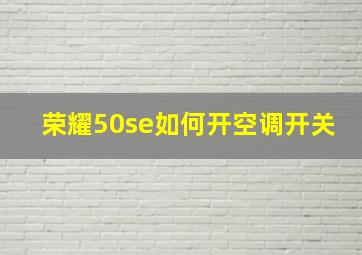 荣耀50se如何开空调开关